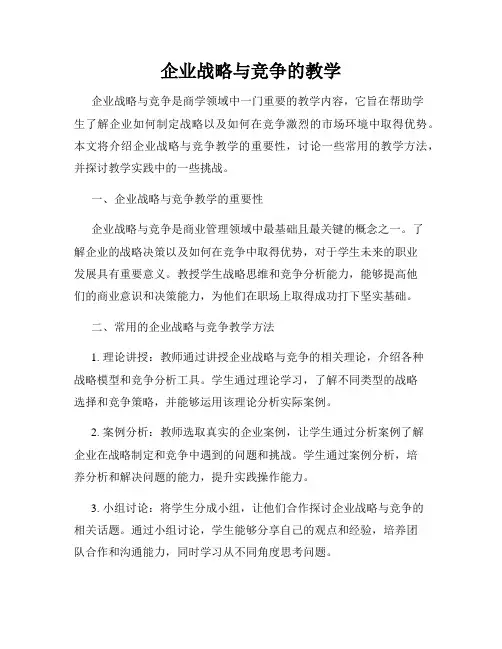 企业战略与竞争的教学

企业战略与竞争是商学领域中一门重要的教学内容，它旨在帮助学生了解企业如何制定战略以及如何在竞争激烈的市场环境中取得优势。本文将介绍企业战略与竞争教学的重要性，讨论一些常用的教学方法，并探讨教学实践中的一些挑战。

一、企业战略与竞争教学的重要性

企业战略与竞争是商业管理领域中最基础且最关键的概念之一。了解企业的战略决策以及如何在竞争中取得优势，对于学生未来的职业发展具有重要意义。教授学生战略思维和竞争分析能力，能够提高他们的商业意识和决策能力，为他们在职场上取得成功打下坚实基础。

二、常用的企业战略与竞争教学方法

1. 理论讲授：教师通过讲授企业战略与竞争的相关理论，介绍各种战略模型和竞争分析工具。学生通过理论学习，了解不同类型的战略选择和竞争策略，并能够运用该理论分析实际案例。

2. 案例分析：教师选取真实的企业案例，让学生通过分析案例了解企业在战略制定和竞争中遇到的问题和挑战。学生通过案例分析，培养分析和解决问题的能力，提升实践操作能力。

3. 小组讨论：将学生分成小组，让他们合作探讨企业战略与竞争的相关话题。通过小组讨论，学生能够分享自己的观点和经验，培养团队合作和沟通能力，同时学习从不同角度思考问题。